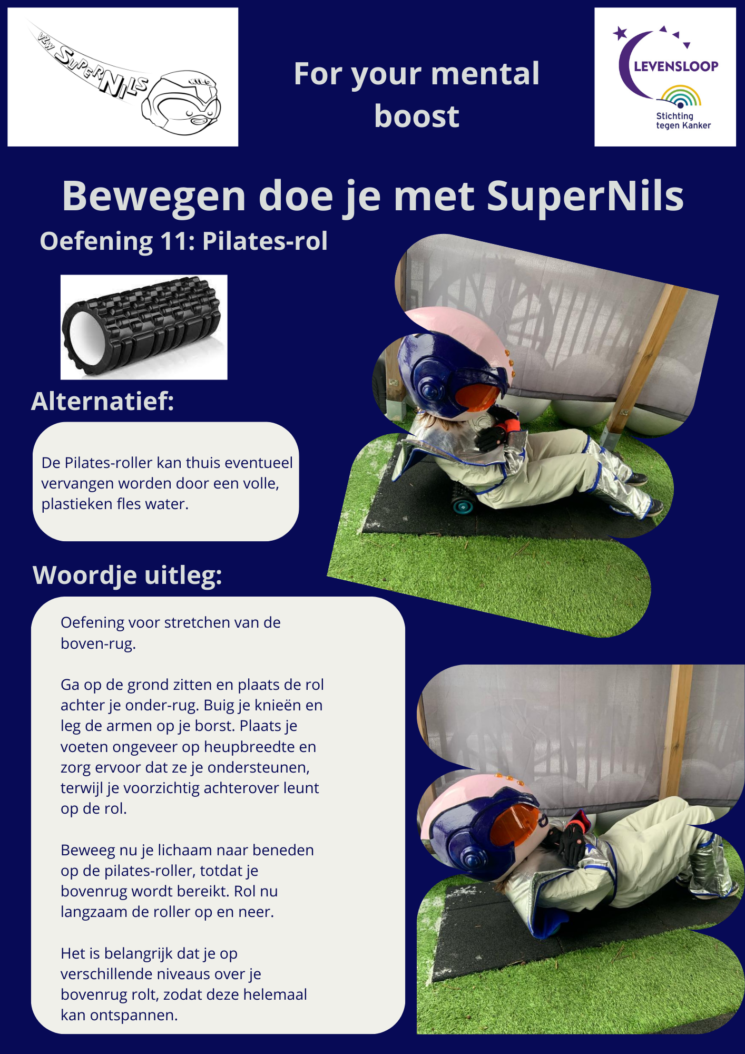 SuperNils

For your mental boost

LEVENSLOOP

Stichting tegen Kanker

Bewegen doe je met SuperNils

Oefening 11: Pilates-rol

Alternatief:

De Pilates-roller kan thuis eventueel vervangen worden door een volle, plastieken fles water.

Woordje uitleg:

Oefening voor stretchen van de boven-rug.

Ga op de grond zitten en plaats de rol achter je onder-rug. Buig je knieën en leg de armen op je borst. Plaats je voeten ongeveer op heupbreedte en zorg ervoor dat ze je ondersteunen, terwijl je voorzichtig achterover leunt op de rol.

Beweeg nu je lichaam naar beneden op de pilates-roller, totdat je bovenrug wordt bereikt. Rol nu langzaam de roller op en neer.

Het is belangrijk dat je op verschillende niveaus over je bovenrug rolt, zodat deze helemaal kan ontspannen.